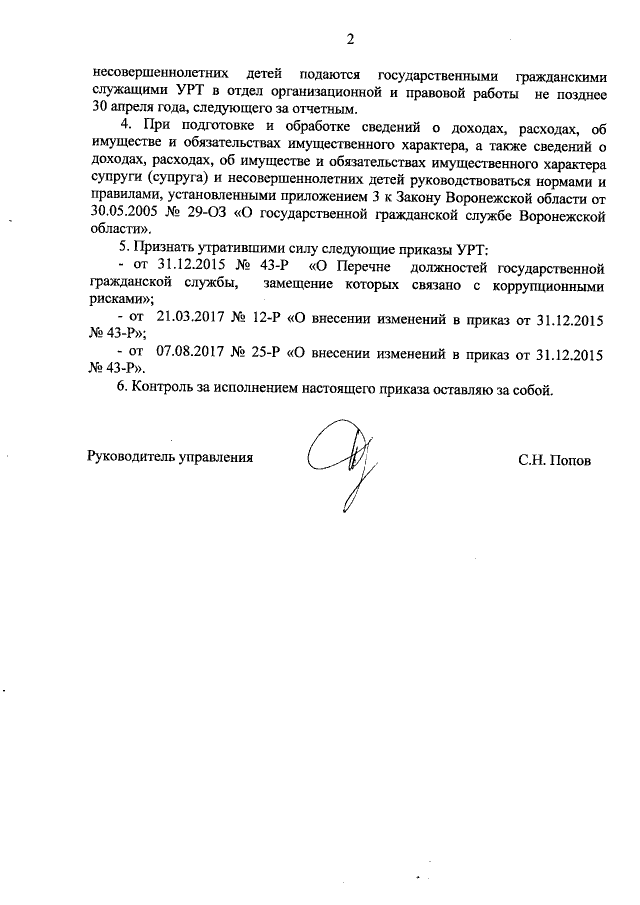 2

несовершеннолетних детей подаются государственными гражданскими служащими УРТ в отдел организационной и правовой работы не позднее 30 апреля года, следующего за отчетным.

4. При подготовке и обработке сведений о доходах, расходах, об имуществе и обязательствах имущественного характера, а также сведений о доходах, расходах, об имуществе и обязательствах имущественного характера супруги (супруга) и несовершеннолетних детей руководствоваться нормами и правилами, установленными приложением 3 к Закону Воронежской области от 30.05.2005 № 29-ОЗ «О государственной гражданской службе Воронежской области».

5. Признать утратившими силу следующие приказы УРТ:

- от 31.12.2015 № 43-Р «О Перечне должностей государственной гражданской службы, замещение которых связано с коррупционными рисками»;

- от 21.03.2017 № 12-Р «О внесении изменений в приказ от 31.12.2015 № 43-Р»;

- от 07.08.2017 № 25-Р «О внесении изменений в приказ от 31.12.2015 № 43-Р».

6. Контроль за исполнением настоящего приказа оставляю за собой.

Руководитель управления С.Н. Попов